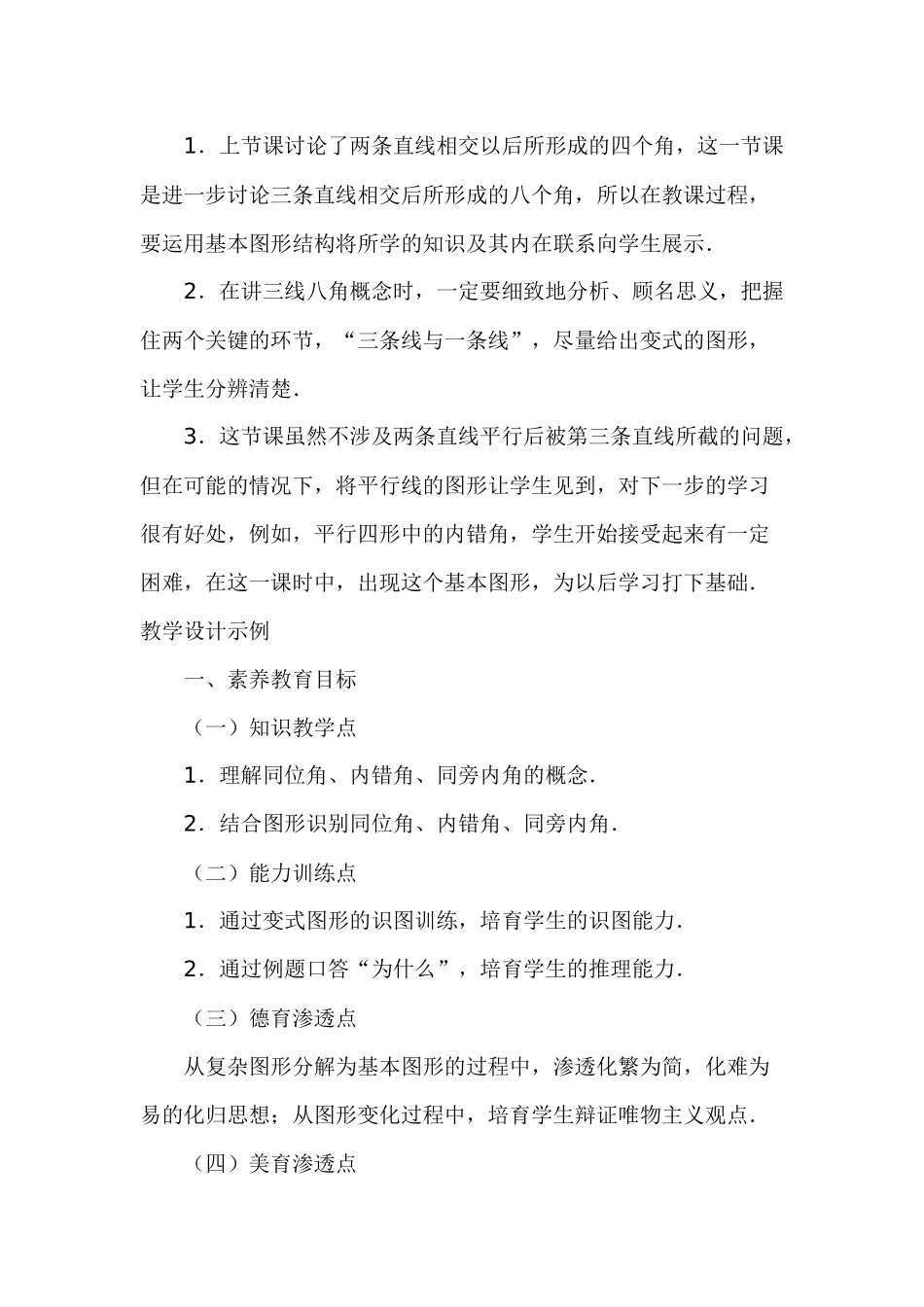 1．上节课讨论了两条直线相交以后所形成的四个角，这一节课是进一步讨论三条直线相交后所形成的八个角，所以在教课过程，要运用基本图形结构将所学的知识及其内在联系向学生展示．

2．在讲三线八角概念时，一定要细致地分析、顾名思义，把握住两个关键的环节，“三条线与一条线”，尽量给出变式的图形，让学生分辨清楚．

3．这节课虽然不涉及两条直线平行后被第三条直线所截的问题，但在可能的情况下，将平行线的图形让学生见到，对下一步的学习很有好处，例如，平行四形中的内错角，学生开始接受起来有一定困难，在这一课时中，出现这个基本图形，为以后学习打下基础．

教学设计示例

一、素养教育目标

（一）知识教学点

1．理解同位角、内错角、同旁内角的概念．

2．结合图形识别同位角、内错角、同旁内角．

（二）能力训练点

1．通过变式图形的识图训练，培育学生的识图能力．

2．通过例题口答“为什么”，培育学生的推理能力．

（三）德育渗透点

从复杂图形分解为基本图形的过程中，渗透化繁为简，化难为易的化归思想；从图形变化过程中，培育学生辩证唯物主义观点．

（四）美育渗透点